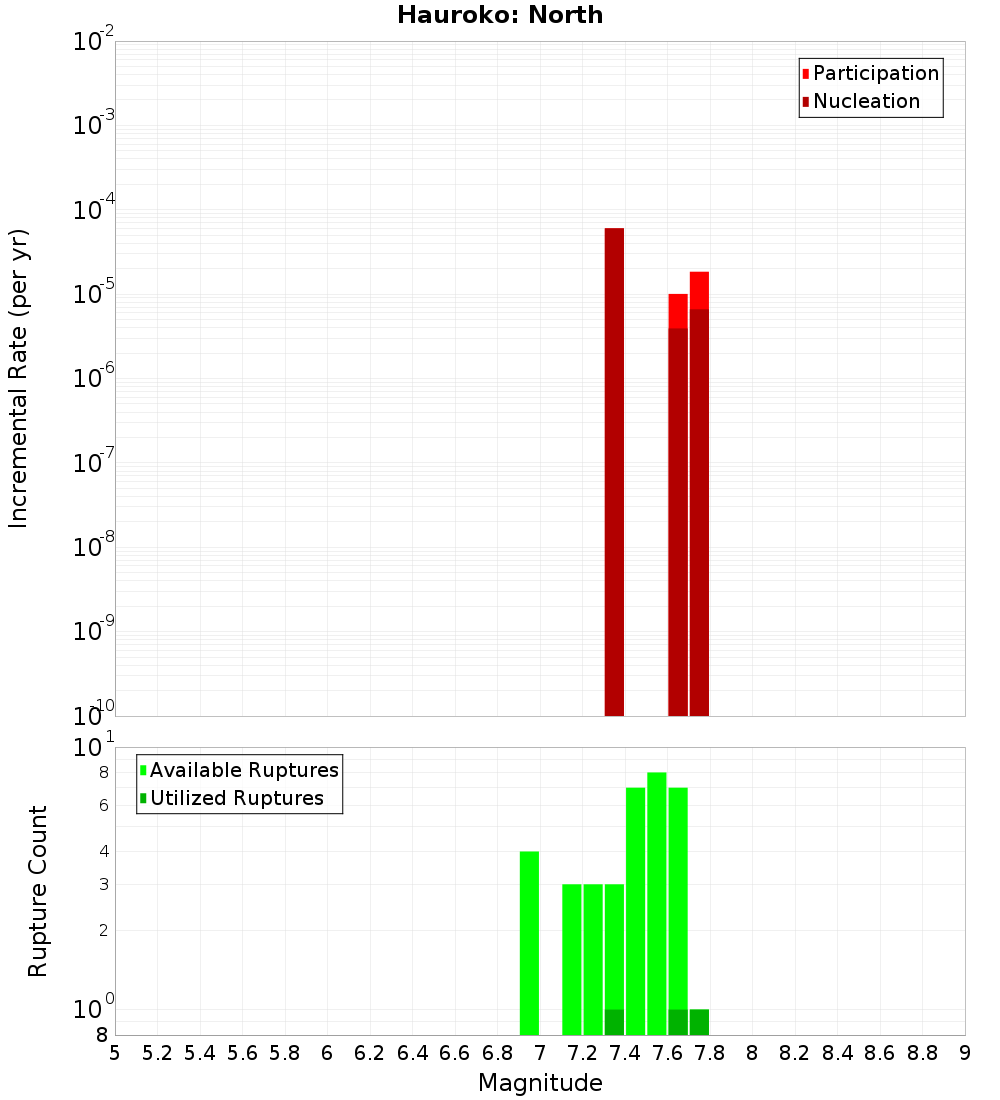 Hauroko: North

Participation
Nucleation

Incremental Rate (per yr)

$10^{-2}$
$10^{-3}$
$10^{-4}$
$10^{-5}$
$10^{-6}$
$10^{-7}$
$10^{-8}$
$10^{-9}$
$10^{-10}$

Available Ruptures
Utilized Ruptures

Rupture Count

$10^{1}$
8
6
4
3
2
$10^{0}$
8

5 5.2 5.4 5.6 5.8 6 6.2 6.4 6.6 6.8 7 7.2 7.4 7.6 7.8 8 8.2 8.4 8.6 8.8 9

Magnitude